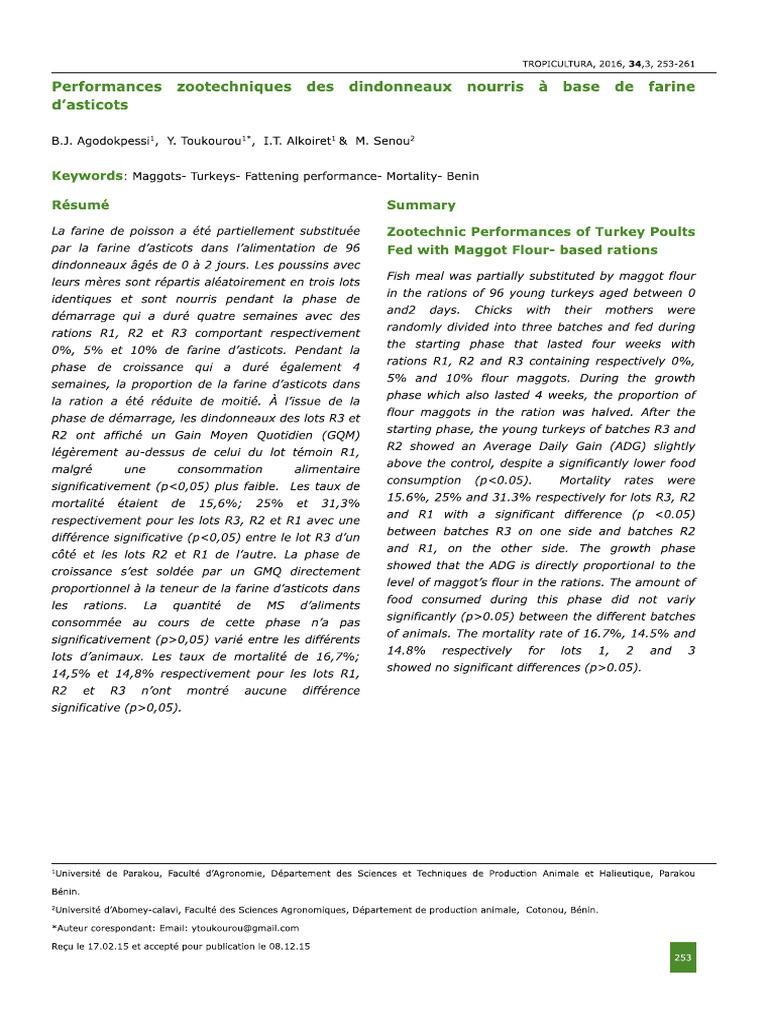 TROPICULTURA, 2016, **34**,3, 253-261

Performances zootechniques des dindonneaux nourris à base de farine d'asticots

B.J. Agodokpessi$^1$, Y. Toukourou$^{1*}$, I.T. Alkoiret$^1$ & M. Senou$^2$

Keywords: Maggots- Turkeys- Fattening performance- Mortality- Benin

Résumé

La farine de poisson a été partiellement substituée par la farine d'asticots dans l'alimentation de 96 dindonneaux âgés de 0 à 2 jours. Les poussins avec leurs mères sont répartis aléatoirement en trois lots identiques et sont nourris pendant la phase de démarrage qui a duré quatre semaines avec des rations R1, R2 et R3 comportant respectivement 0%, 5% et 10% de farine d'asticots. Pendant la phase de croissance qui a duré également 4 semaines, la proportion de la farine d'asticots dans la ration a été réduite de moitié. À l'issue de la phase de démarrage, les dindonneaux des lots R3 et R2 ont affiché un Gain Moyen Quotidien (GQM) légèrement au-dessus de celui du lot témoin R1, malgré une consommation alimentaire significativement (p<0,05) plus faible. Les taux de mortalité étaient de 15,6%; 25% et 31,3% respectivement pour les lots R3, R2 et R1 avec une différence significative (p<0,05) entre le lot R3 d'un côté et les lots R2 et R1 de l'autre. La phase de croissance s'est soldée par un GMQ directement proportionnel à la teneur de la farine d'asticots dans les rations. La quantité de MS d'aliments consommée au cours de cette phase n'a pas significativement (p>0,05) varié entre les différents lots d'animaux. Les taux de mortalité de 16,7%; 14,5% et 14,8% respectivement pour les lots R1, R2 et R3 n'ont montré aucune différence significative (p>0,05).

Summary

Zootechnic Performances of Turkey Poults Fed with Maggot Flour- based rations

Fish meal was partially substituted by maggot flour in the rations of 96 young turkeys aged between 0 and2 days. Chicks with their mothers were randomly divided into three batches and fed during the starting phase that lasted four weeks with rations R1, R2 and R3 containing respectively 0%, 5% and 10% flour maggots. During the growth phase which also lasted 4 weeks, the proportion of flour maggots in the ration was halved. After the starting phase, the young turkeys of batches R3 and R2 showed an Average Daily Gain (ADG) slightly above the control, despite a significantly lower food consumption (p<0.05). Mortality rates were 15.6%, 25% and 31.3% respectively for lots R3, R2 and R1 with a significant difference (p <0.05) between batches R3 on one side and batches R2 and R1, on the other side. The growth phase showed that the ADG is directly proportional to the level of maggot's flour in the rations. The amount of food consumed during this phase did not variy significantly (p>0.05) between the different batches of animals. The mortality rate of 16.7%, 14.5% and 14.8% respectively for lots 1, 2 and 3 showed no significant differences (p>0.05).

$^1$Université de Parakou, Faculté d'Agronomie, Département des Sciences et Techniques de Production Animale et Halieutique, Parakou Bénin.

$^2$Université d'Abomey-calavi, Faculté des Sciences Agronomiques, Département de production animale, Cotonou, Bénin.

*Auteur corespondant: Email: ytoukourou@gmail.com

Reçu le 17.02.15 et accepté pour publication le 08.12.15

253